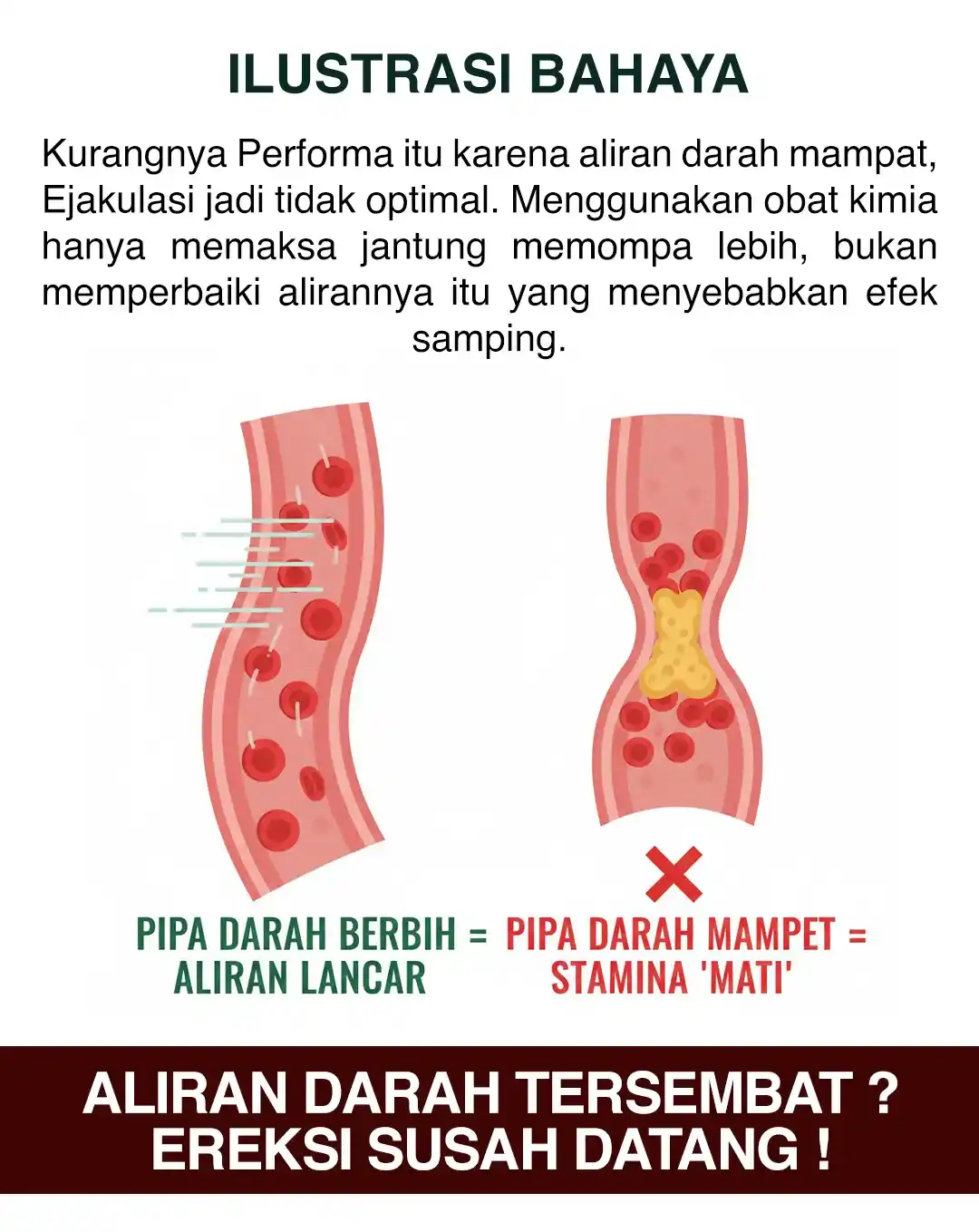 ILUSTRASI BAHAYA

Kurangnya Performa itu karena aliran darah mampat, Ejakulasi jadi tidak optimal. Menggunakan obat kimia hanya memaksa jantung memompa lebih, bukan memperbaiki alirannya itu yang menyebabkan efek samping.

PIPA DARAH BERBIH = ALIRAN LANCAR

PIPA DARAH MAMPET = STAMINA 'MATI'

ALIRAN DARAH TERSEMBAT ? EREKSI SUSAH DATANG !